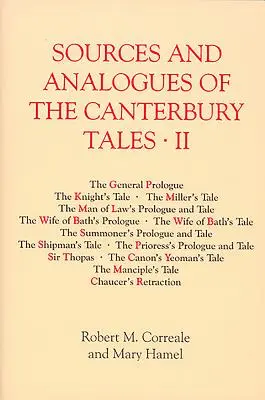 SOURCES AND ANALOGUES OF THE CANTERBURY TALES · II

The General Prologue
The Knight's Tale · The Miller's Tale
The Man of Law's Prologue and Tale
The Wife of Bath's Prologue · The Wife of Bath's Tale
The Summoner's Prologue and Tale
The Shipman's Tale · The Prioress's Prologue and Tale
Sir Thopas · The Canon's Yeoman's Tale
The Manciple's Tale
Chaucer's Retraction

Robert M. Correale
and Mary Hamel